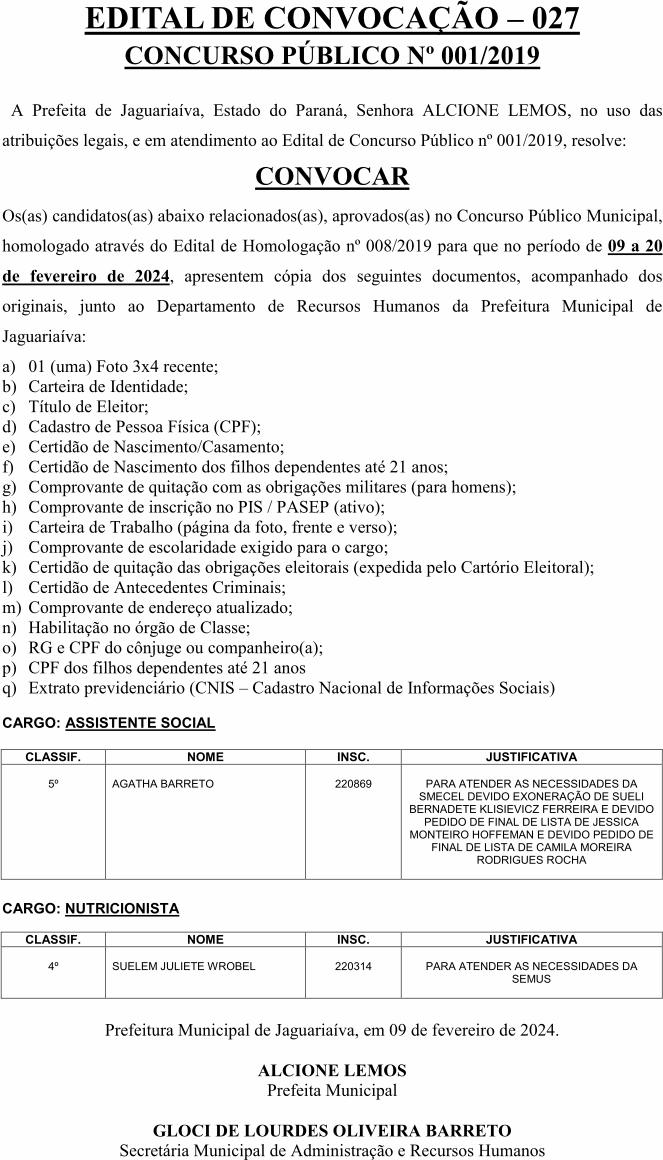 EDITAL DE CONVOCAÇÃO – 027
CONCURSO PÚBLICO Nº 001/2019

A Prefeita de Jaguariaíva, Estado do Paraná, Senhora ALCIONE LEMOS, no uso das atribuições legais, e em atendimento ao Edital de Concurso Público nº 001/2019, resolve:

CONVOCAR

Os(as) candidatos(as) abaixo relacionados(as), aprovados(as) no Concurso Público Municipal, homologado através do Edital de Homologação nº 008/2019 para que no período de 09 a 20 de fevereiro de 2024, apresentem cópia dos seguintes documentos, acompanhado dos originais, junto ao Departamento de Recursos Humanos da Prefeitura Municipal de Jaguariaíva:

a) 01 (uma) Foto 3x4 recente;
b) Carteira de Identidade;
c) Título de Eleitor;
d) Cadastro de Pessoa Física (CPF);
e) Certidão de Nascimento/Casamento;
f) Certidão de Nascimento dos filhos dependentes até 21 anos;
g) Comprovante de quitação com as obrigações militares (para homens);
h) Comprovante de inscrição no PIS / PASEP (ativo);
i) Carteira de Trabalho (página da foto, frente e verso);
j) Comprovante de escolaridade exigido para o cargo;
k) Certidão de quitação das obrigações eleitorais (expedida pelo Cartório Eleitoral);
l) Certidão de Antecedentes Criminais;
m) Comprovante de endereço atualizado;
n) Habilitação no órgão de Classe;
o) RG e CPF do cônjuge ou companheiro(a);
p) CPF dos filhos dependentes até 21 anos
q) Extrato previdenciário (CNIS – Cadastro Nacional de Informações Sociais)

CARGO: ASSISTENTE SOCIAL

| CLASSIF. | NOME | INSC. | JUSTIFICATIVA |
|---|---|---|---|
| 5º | AGATHA BARRETO | 220869 | PARA ATENDER AS NECESSIDADES DA SMECEL DEVIDO EXONERAÇÃO DE SUELI BERNADETE KLISIEVICZ FERREIRA E DEVIDO PEDIDO DE FINAL DE LISTA DE JESSICA MONTEIRO HOFFEMAN E DEVIDO PEDIDO DE FINAL DE LISTA DE CAMILA MOREIRA RODRIGUES ROCHA |

CARGO: NUTRICIONISTA

| CLASSIF. | NOME | INSC. | JUSTIFICATIVA |
|---|---|---|---|
| 4º | SUELEM JULIETE WROBEL | 220314 | PARA ATENDER AS NECESSIDADES DA SEMUS |

Prefeitura Municipal de Jaguariaíva, em 09 de fevereiro de 2024.

ALCIONE LEMOS
Prefeita Municipal

GLOCI DE LOURDES OLIVEIRA BARRETO
Secretária Municipal de Administração e Recursos Humanos